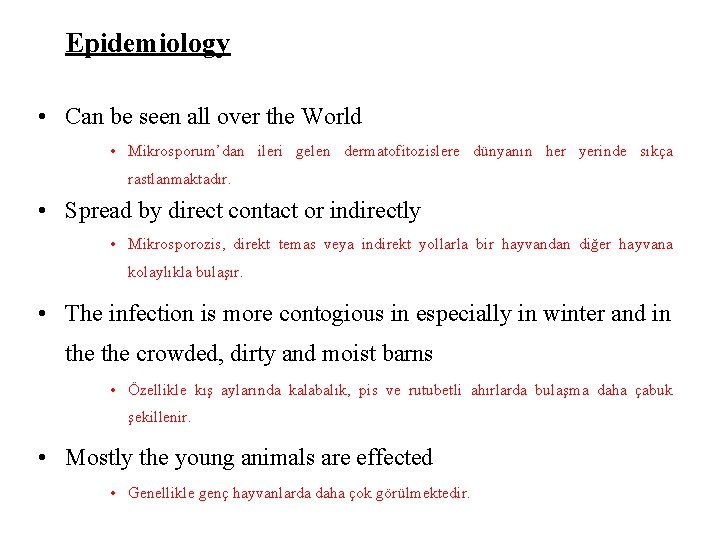 Epidemiology

• Can be seen all over the World

• Mikrosporum'dan ileri gelen dermatofitozislere dünyanın her yerinde sıkça rastlanmaktadır.

• Spread by direct contact or indirectly

• Mikrosporozis, direkt temas veya indirekt yollarla bir hayvandan diğer hayvana kolaylıkla bulaşır.

• The infection is more contogious in especially in winter and in the the crowded, dirty and moist barns

• Özellikle kış aylarında kalabalık, pis ve rutubetli ahırlarda bulaşma daha çabuk şekillenir.

• Mostly the young animals are effected

• Genellikle genç hayvanlarda daha çok görülmektedir.